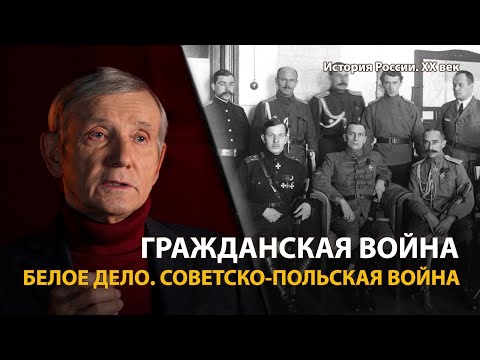 История России. XX век

ГРАЖДАНСКАЯ ВОЙНА
БЕЛОЕ ДЕЛО. СОВЕТСКО-ПОЛЬСКАЯ ВОЙНА